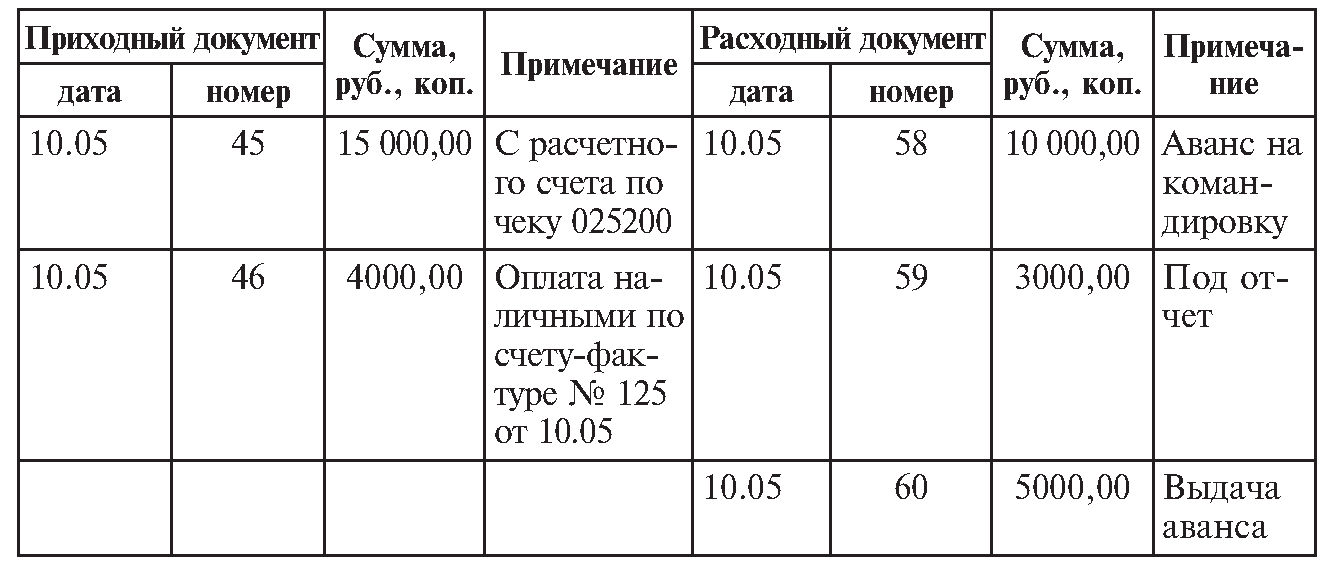 | Приходный документ дата | Приходный документ номер | Сумма, руб., коп. | Примечание | Расходный документ дата | Расходный документ номер | Сумма, руб., коп. | Примечание |
|---|---|---|---|---|---|---|---|
| 10.05 | 45 | 15 000,00 | С расчетного счета по чеку 025200 | 10.05 | 58 | 10 000,00 | Аванс на командировку |
| 10.05 | 46 | 4000,00 | Оплата наличными по счету-фактуре № 125 от 10.05 | 10.05 | 59 | 3000,00 | Под отчет |
| | | | | 10.05 | 60 | 5000,00 | Выдача аванса |